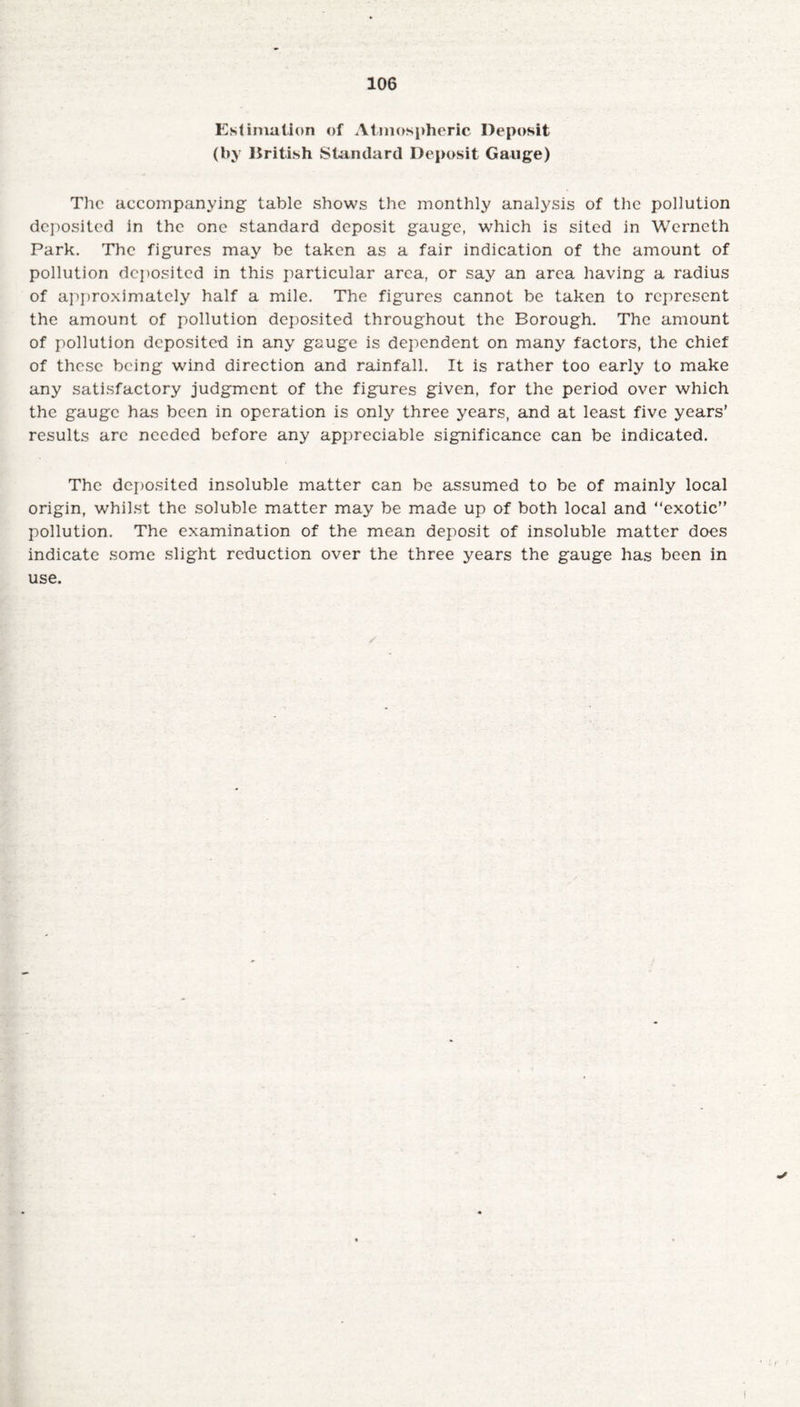 106

Estimation of Atmospheric Deposit
(by British Standard Deposit Gauge)

The accompanying table shows the monthly analysis of the pollution deposited in the one standard deposit gauge, which is sited in Werneth Park. The figures may be taken as a fair indication of the amount of pollution deposited in this particular area, or say an area having a radius of approximately half a mile. The figures cannot be taken to represent the amount of pollution deposited throughout the Borough. The amount of pollution deposited in any gauge is dependent on many factors, the chief of these being wind direction and rainfall. It is rather too early to make any satisfactory judgment of the figures given, for the period over which the gauge has been in operation is only three years, and at least five years' results are needed before any appreciable significance can be indicated.

The deposited insoluble matter can be assumed to be of mainly local origin, whilst the soluble matter may be made up of both local and "exotic" pollution. The examination of the mean deposit of insoluble matter does indicate some slight reduction over the three years the gauge has been in use.